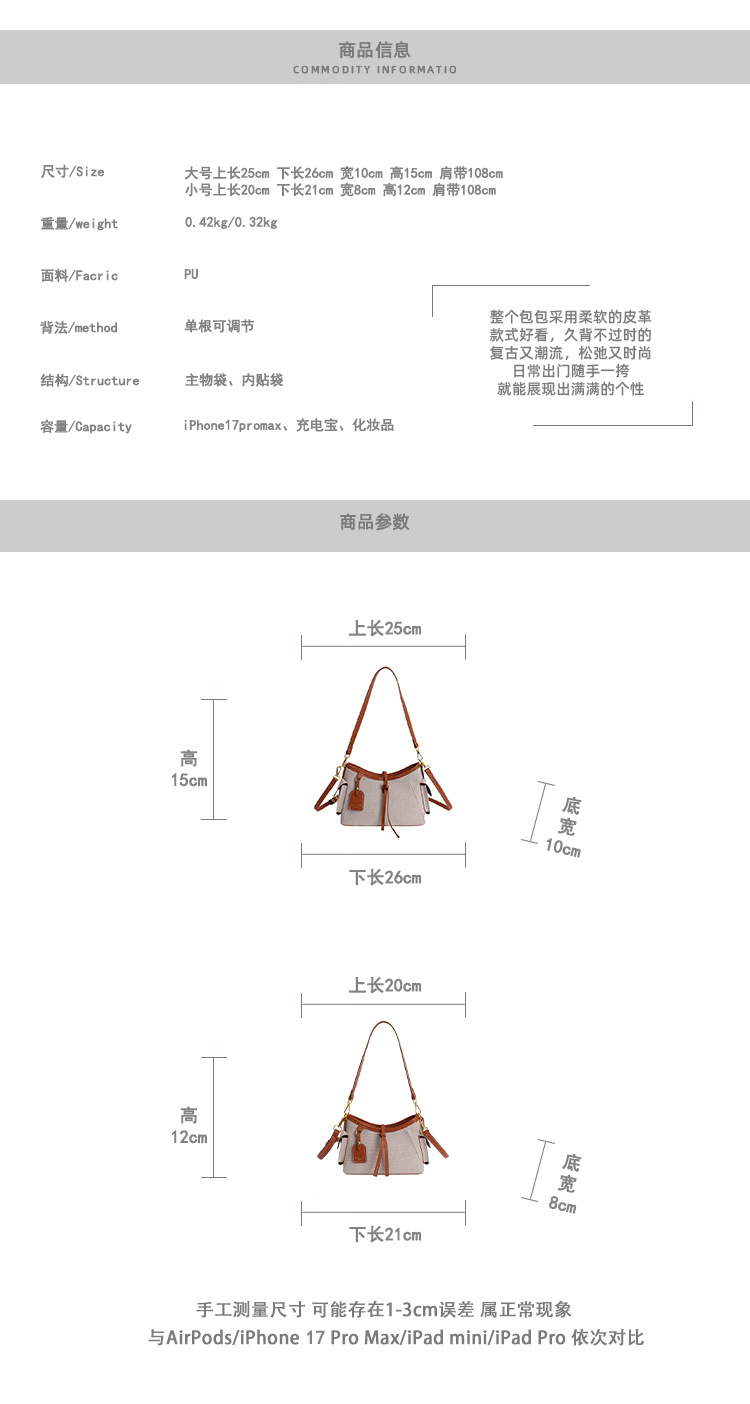 商品信息
COMMODITY INFORMATIO

尺寸/Size
大号上长25cm 下长26cm 宽10cm 高15cm 肩带108cm
小号上长20cm 下长21cm 宽8cm 高12cm 肩带108cm

重量/weight
0.42kg/0.32kg

面料/Facric
PU

背法/method
单根可调节

结构/Structure
主物袋、内贴袋

容量/Capacity
iPhone17promax、充电宝、化妆品

整个包包采用柔软的皮革
款式好看，久背不过时的
复古又潮流，松弛又时尚
日常出门随手一挎
就能展现出满满的个性

商品参数

上长25cm
高
15cm
底
宽
10cm
下长26cm

上长20cm
高
12cm
底
宽
8cm
下长21cm

手工测量尺寸 可能存在1-3cm误差 属正常现象
与AirPods/iPhone 17 Pro Max/iPad mini/iPad Pro 依次对比